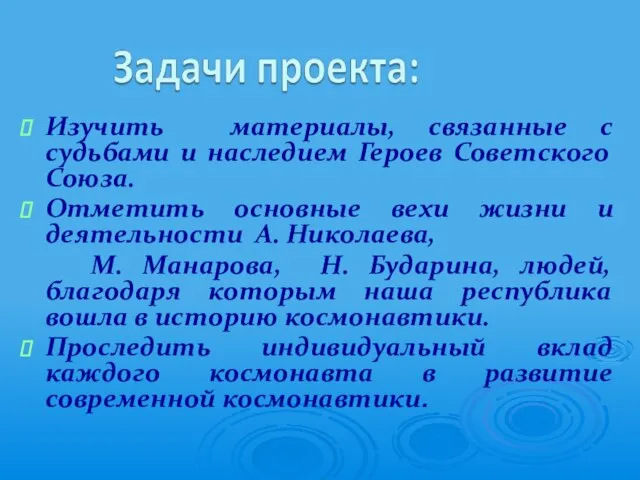 Задачи проекта:

Изучить материалы, связанные с судьбами и наследием Героев Советского Союза.

Отметить основные вехи жизни и деятельности А. Николаева,

М. Манарова, Н. Бударина, людей, благодаря которым наша республика вошла в историю космонавтики.

Проследить индивидуальный вклад каждого космонавта в развитие современной космонавтики.